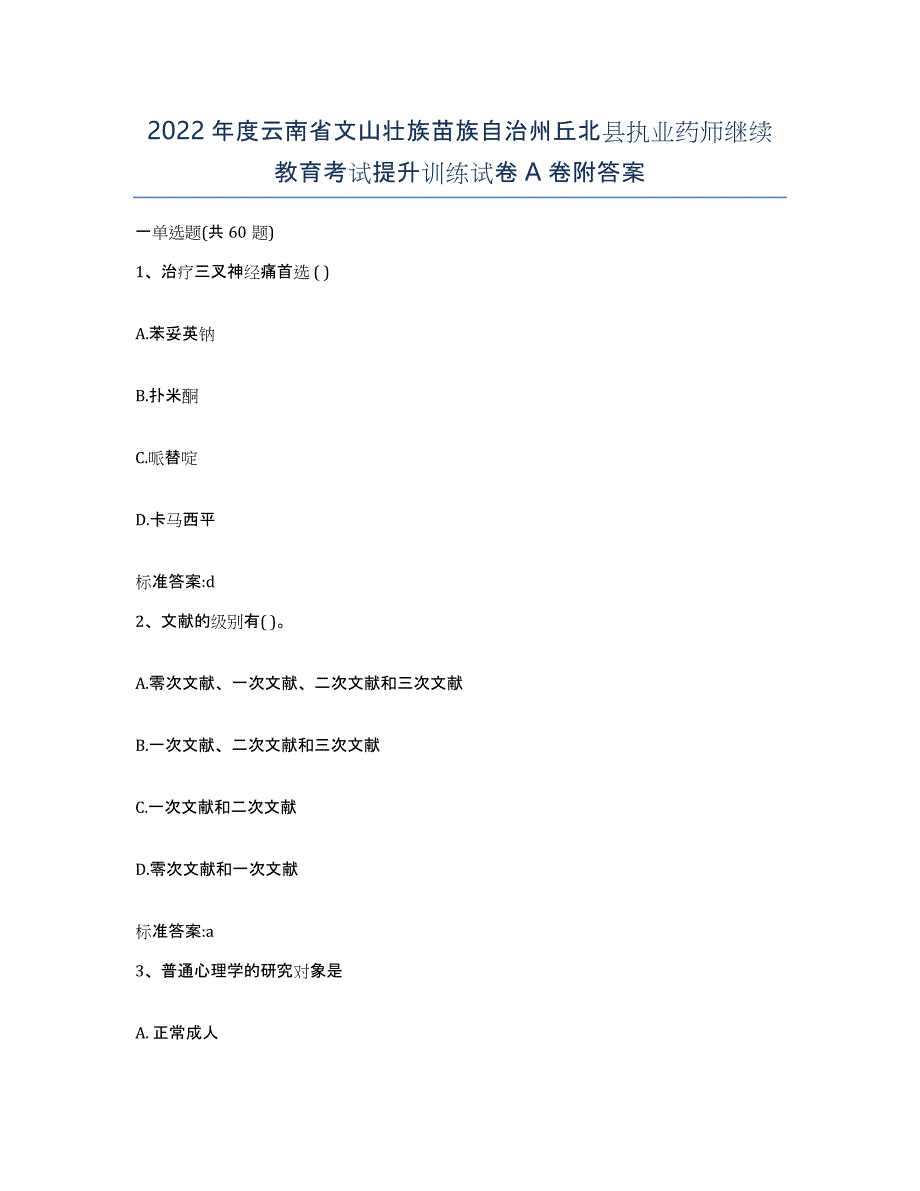 2022年度云南省文山壮族苗族自治州丘北县执业药师继续教育考试提升训练试卷A卷附答案

一单选题(共60题)

1、治疗三叉神经痛首选 ( )

A.苯妥英钠

B.扑米酮

C.哌替啶

D.卡马西平

标准答案:d

2、文献的级别有( )。

A.零次文献、一次文献、二次文献和三次文献

B.一次文献、二次文献和三次文献

C.一次文献和二次文献

D.零次文献和一次文献

标准答案:a

3、普通心理学的研究对象是

A. 正常成人